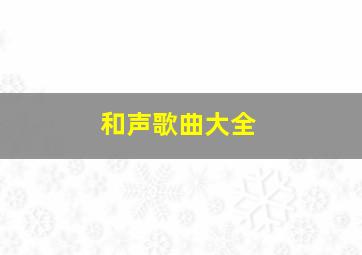 和声歌曲大全